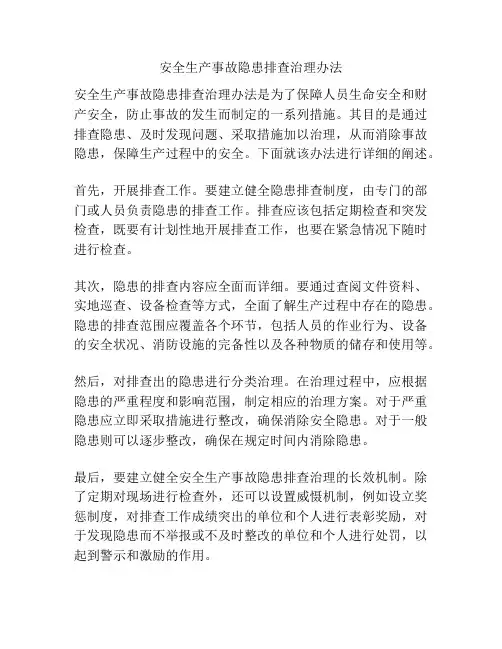 安全生产事故隐患排查治理办法

安全生产事故隐患排查治理办法是为了保障人员生命安全和财产安全，防止事故的发生而制定的一系列措施。其目的是通过排查隐患、及时发现问题、采取措施加以治理，从而消除事故隐患，保障生产过程中的安全。下面就该办法进行详细的阐述。

首先，开展排查工作。要建立健全隐患排查制度，由专门的部门或人员负责隐患的排查工作。排查应该包括定期检查和突发检查，既要有计划性地开展排查工作，也要在紧急情况下随时进行检查。

其次，隐患的排查内容应全面而详细。要通过查阅文件资料、实地巡查、设备检查等方式，全面了解生产过程中存在的隐患。隐患的排查范围应覆盖各个环节，包括人员的作业行为、设备的安全状况、消防设施的完备性以及各种物质的储存和使用等。

然后，对排查出的隐患进行分类治理。在治理过程中，应根据隐患的严重程度和影响范围，制定相应的治理方案。对于严重隐患应立即采取措施进行整改，确保消除安全隐患。对于一般隐患则可以逐步整改，确保在规定时间内消除隐患。

最后，要建立健全安全生产事故隐患排查治理的长效机制。除了定期对现场进行检查外，还可以设置威慑机制，例如设立奖惩制度，对排查工作成绩突出的单位和个人进行表彰奖励，对于发现隐患而不举报或不及时整改的单位和个人进行处罚，以起到警示和激励的作用。